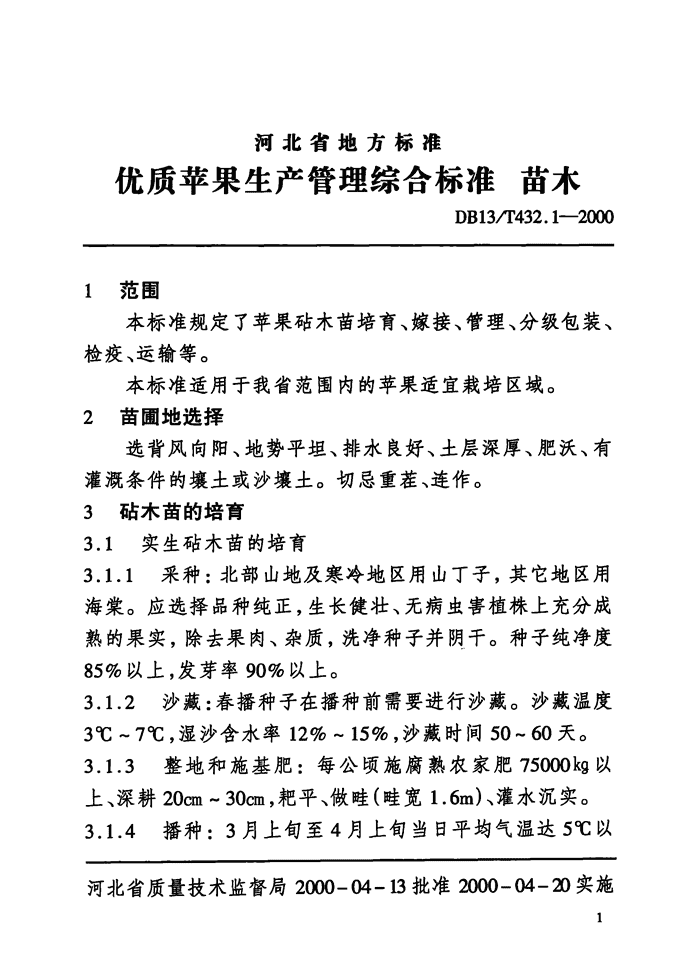 河北省地方标准

优质苹果生产管理综合标准 苗木

DB13/T432.1—2000

1 范围

本标准规定了苹果砧木苗培育、嫁接、管理、分级包装、检疫、运输等。

本标准适用于我省范围内的苹果适宜栽培区域。

2 苗圃地选择

选背风向阳、地势平坦、排水良好、土层深厚、肥沃、有灌溉条件的壤土或沙壤土。切忌重茬、连作。

3 砧木苗的培育

3.1 实生砧木苗的培育

3.1.1 采种：北部山地及寒冷地区用山丁子，其它地区用海棠。应选择品种纯正，生长健壮、无病虫害植株上充分成熟的果实，除去果肉、杂质，洗净种子并阴干。种子纯净度85%以上，发芽率90%以上。

3.1.2 沙藏：春播种子在播种前需要进行沙藏。沙藏温度3℃～7℃，湿沙含水率12%～15%，沙藏时间50～60天。

3.1.3 整地和施基肥：每公顷施腐熟农家肥75000kg以上、深耕20cm～30cm，耙平、做畦（畦宽1.6m）、灌水沉实。

3.1.4 播种：3月上旬至4月上旬当日平均气温达5℃以

河北省质量技术监督局 2000－04－13批准 2000－04－20实施

1